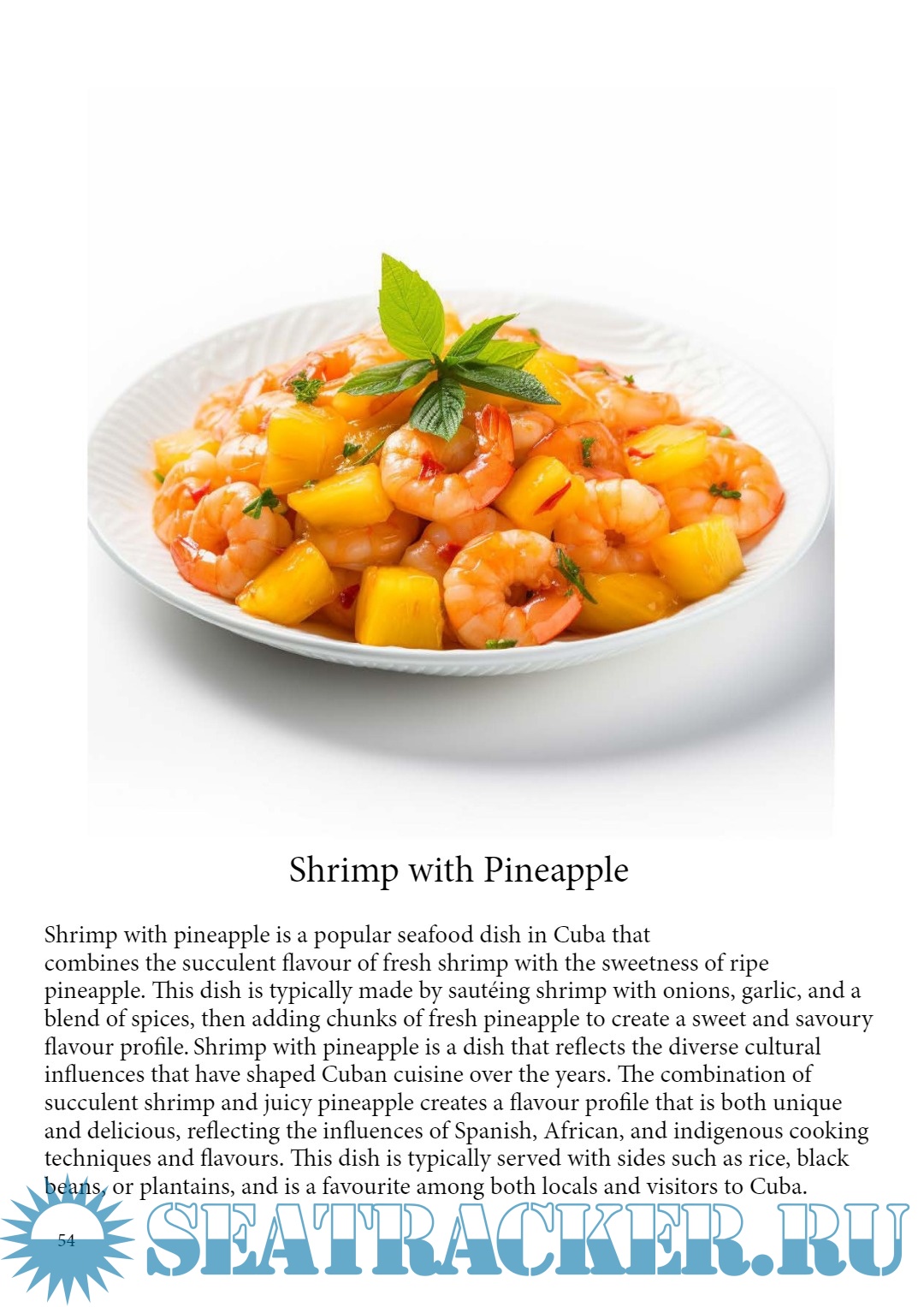 Shrimp with Pineapple

Shrimp with pineapple is a popular seafood dish in Cuba that combines the succulent flavour of fresh shrimp with the sweetness of ripe pineapple. This dish is typically made by sautéing shrimp with onions, garlic, and a blend of spices, then adding chunks of fresh pineapple to create a sweet and savoury flavour profile. Shrimp with pineapple is a dish that reflects the diverse cultural influences that have shaped Cuban cuisine over the years. The combination of succulent shrimp and juicy pineapple creates a flavour profile that is both unique and delicious, reflecting the influences of Spanish, African, and indigenous cooking techniques and flavours. This dish is typically served with sides such as rice, black beans, or plantains, and is a favourite among both locals and visitors to Cuba.

54

SEATRACKER.RU